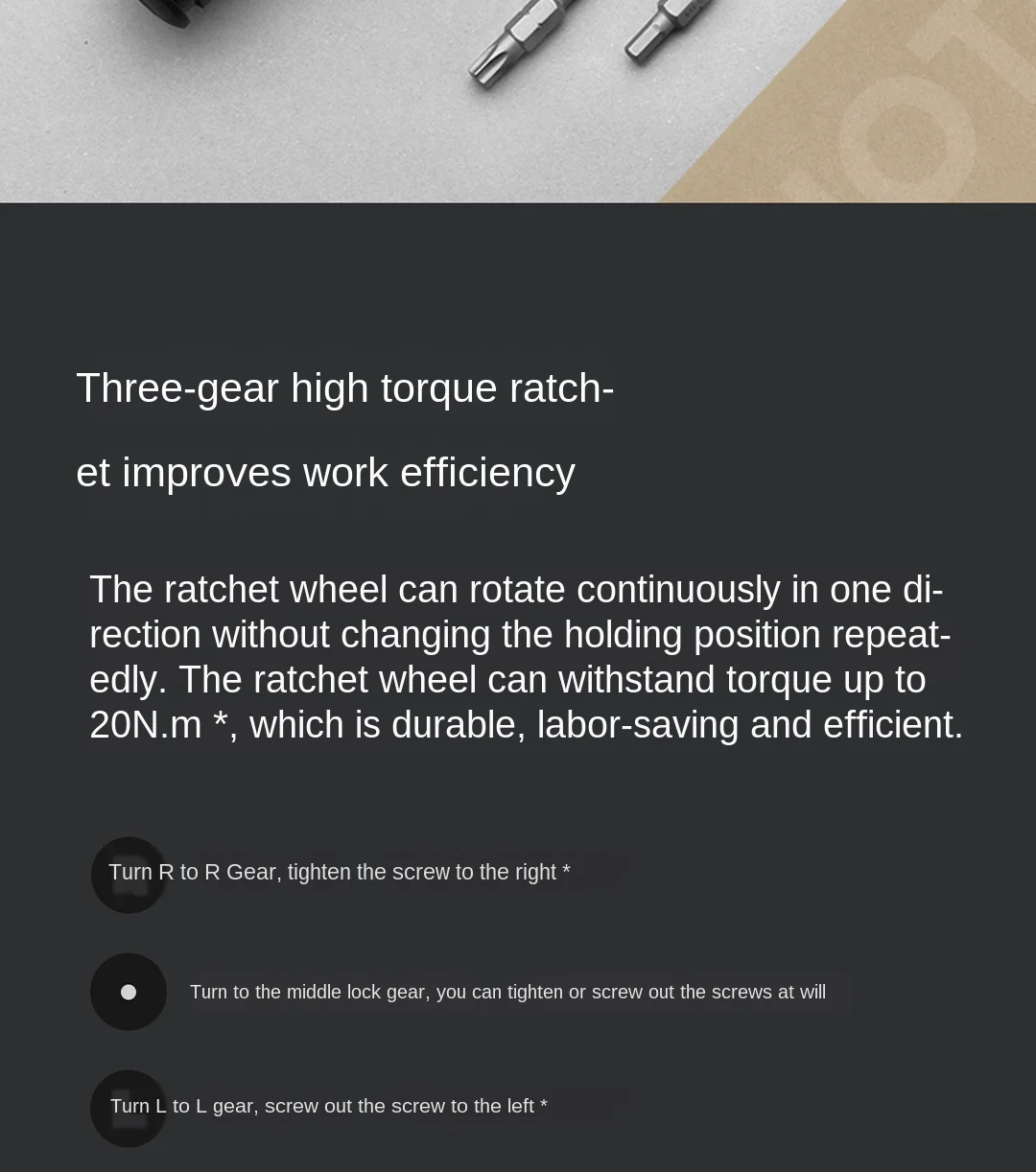 Three-gear high torque ratchet improves work efficiency

The ratchet wheel can rotate continuously in one direction without changing the holding position repeatedly. The ratchet wheel can withstand torque up to 20N.m *, which is durable, labor-saving and efficient.

Turn R to R Gear, tighten the screw to the right *

Turn to the middle lock gear, you can tighten or screw out the screws at will

Turn L to L gear, screw out the screw to the left *